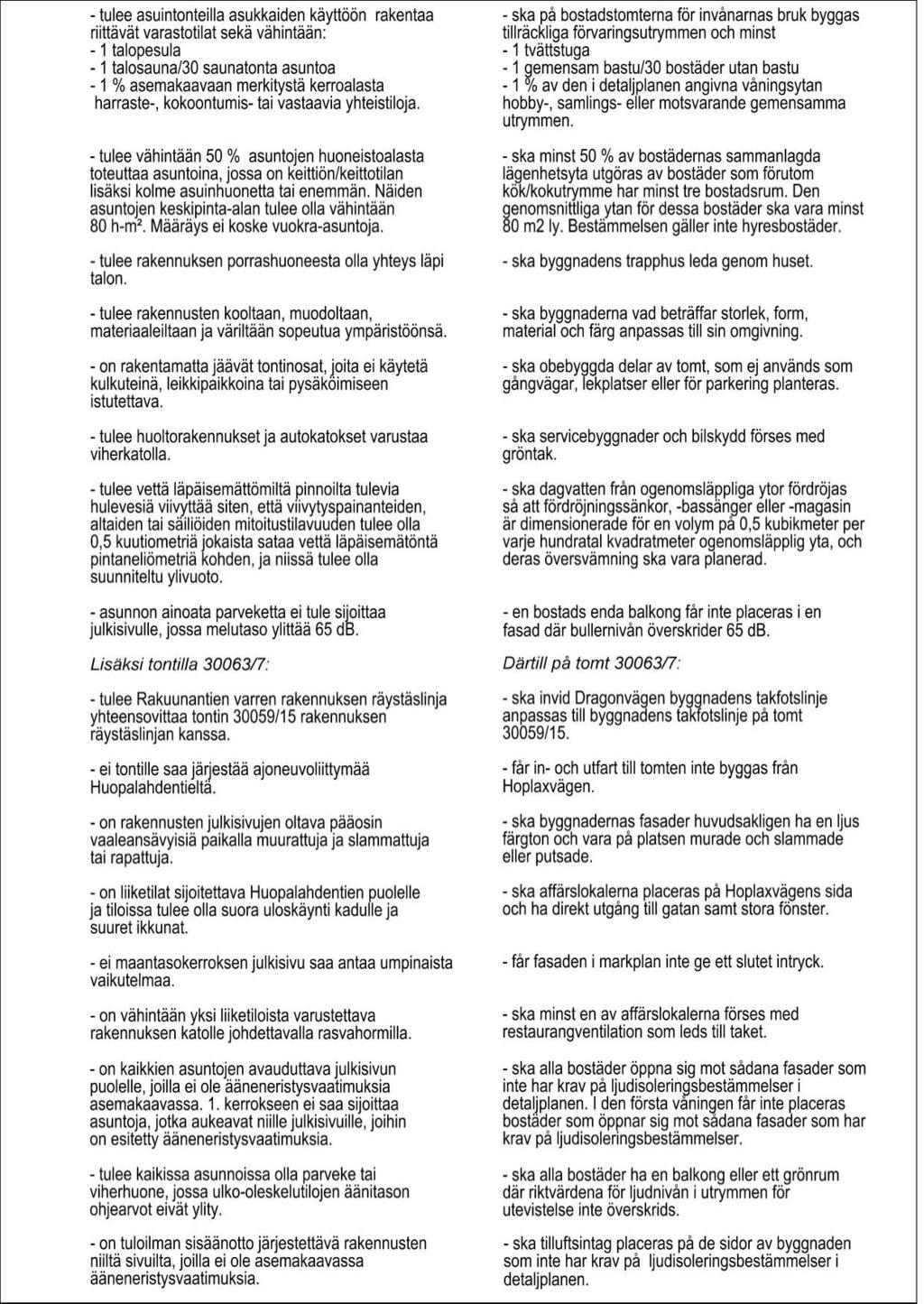 - tulee asuintonteilla asukkaiden käyttöön rakentaa riittävät varastotilat sekä vähintään:
- 1 talopesula
- 1 talosauna/30 saunatonta asuntoa
- 1 % asemakaavaan merkitystä kerroalasta harraste-, kokoontumis- tai vastaavia yhteistiloja.

- tulee vähintään 50 % asuntojen huoneistoalasta toteuttaa asuntoina, jossa on keittiön/keittotilan lisäksi kolme asuinhuonetta tai enemmän. Näiden asuntojen keskipinta-alan tulee olla vähintään 80 h-m². Määräys ei koske vuokra-asuntoja.

- tulee rakennuksen porrashuoneesta olla yhteys läpi talon.

- tulee rakennusten kooltaan, muodoltaan, materiaaleiltaan ja väriltään sopeutua ympäristöönsä.

- on rakentamatta jäävät tontinosat, joita ei käytetä kulkuteinä, leikkipaikkoina tai pysäköimiseen istutettava.

- tulee huoltorakennukset ja autokatokset varustaa viherkatolla.

- tulee vettä läpäisemättömiltä pinnoilta tulevia hulevesiä viivyttää siten, että viivytyspainanteiden, altaiden tai säiliöiden mitoitustilavuuden tulee olla 0,5 kuutiometriä jokaista sataa vettä läpäisemätöntä pintaneliömetriä kohden, ja niissä tulee olla suunniteltu ylivuoto.

- asunnon ainoata parveketta ei tule sijoittaa julkisivulle, jossa melutaso ylittää 65 dB.

Lisäksi tontilla 30063/7:

- tulee Rakuunantien varren rakennuksen räystäslinja yhteensovittaa tontin 30059/15 rakennuksen räystäslinjan kanssa.

- ei tontille saa järjestää ajoneuvoliittymää Huopalahdentieltä.

- on rakennusten julkisivujen oltava pääosin vaaleansävyisiä paikalla muurattuja ja slammattuja tai rapattuja.

- on liiketilat sijoitettava Huopalahdentien puolelle ja tiloissa tulee olla suora uloskäynti kadulle ja suuret ikkunat.

- ei maantasokerroksen julkisivu saa antaa umpinaista vaikutelmaa.

- on vähintään yksi liiketiloista varustettava rakennuksen katolle johdettavalla rasvahormilla.

- on kaikkien asuntojen avauduttava julkisivun puolelle, joilla ei ole ääneneristysvaatimuksia asemakaavassa. 1. kerrokseen ei saa sijoittaa asuntoja, jotka aukeavat niille julkisivuille, joihin on esitetty ääneneristysvaatimuksia.

- tulee kaikissa asunnoissa olla parveke tai viherhuone, jossa ulko-oleskelutilojen äänitason ohjearvot eivät ylity.

- on tuloilman sisäänotto järjestettävä rakennusten niiltä sivuilta, joilla ei ole asemakaavassa ääneneristysvaatimuksia.

- ska på bostadstomterna för invånarnas bruk byggas tillräckliga förvaringsutrymmen och minst
- 1 tvättstuga
- 1 gemensam bastu/30 bostäder utan bastu
- 1 % av den i detaljplanen angivna våningsytan hobby-, samlings- eller motsvarande gemensamma utrymmen.

- ska minst 50 % av bostädernas sammanlagda lägenhetsyta utgöras av bostäder som förutom kök/kokutrymme har minst tre bostadsrum. Den genomsnittliga ytan för dessa bostäder ska vara minst 80 m2 ly. Bestämmelsen gäller inte hyresbostäder.

- ska byggnadens trapphus leda genom huset.

- ska byggnaderna vad beträffar storlek, form, material och färg anpassas till sin omgivning.

- ska obebyggda delar av tomt, som ej används som gångvägar, lekplatser eller för parkering planteras.

- ska servicebyggnader och bilskydd förses med gröntak.

- ska dagvatten från ogenomsläppliga ytor fördröjas så att fördröjningssänkor, -bassänger eller -magasin är dimensionerade för en volym på 0,5 kubikmeter per varje hundratal kvadratmeter ogenomsläpplig yta, och deras översvämning ska vara planerad.

- en bostads enda balkong får inte placeras i en fasad där bullernivån överskrider 65 dB.

Därtill på tomt 30063/7:

- ska invid Dragonvägen byggnadens takfotslinje anpassas till byggnadens takfotslinje på tomt 30059/15.

- får in- och utfart till tomten inte byggas från Hoplaxvägen.

- ska byggnadernas fasader huvudsakligen ha en ljus färgton och vara på platsen murade och slammade eller putsade.

- ska affärslokalerna placeras på Hoplaxvägens sida och ha direkt utgång till gatan samt stora fönster.

- får fasaden i markplan inte ge ett slutet intryck.

- ska minst en av affärslokalerna förses med restaurangventilation som leds till taket.

- ska alla bostäder öppna sig mot sådana fasader som inte har krav på ljudisoleringsbestämmelser i detaljplanen. I den första våningen får inte placeras bostäder som öppnar sig mot sådana fasader som har krav på ljudisoleringsbestämmelser.

- ska alla bostäder ha en balkong eller ett grönrum där riktvärdena för ljudnivån i utrymmen för utevistelse inte överskrids.

- ska tilluftsintag placeras på de sidor av byggnaden som inte har krav på ljudisoleringsbestämmelser i detaljplanen.